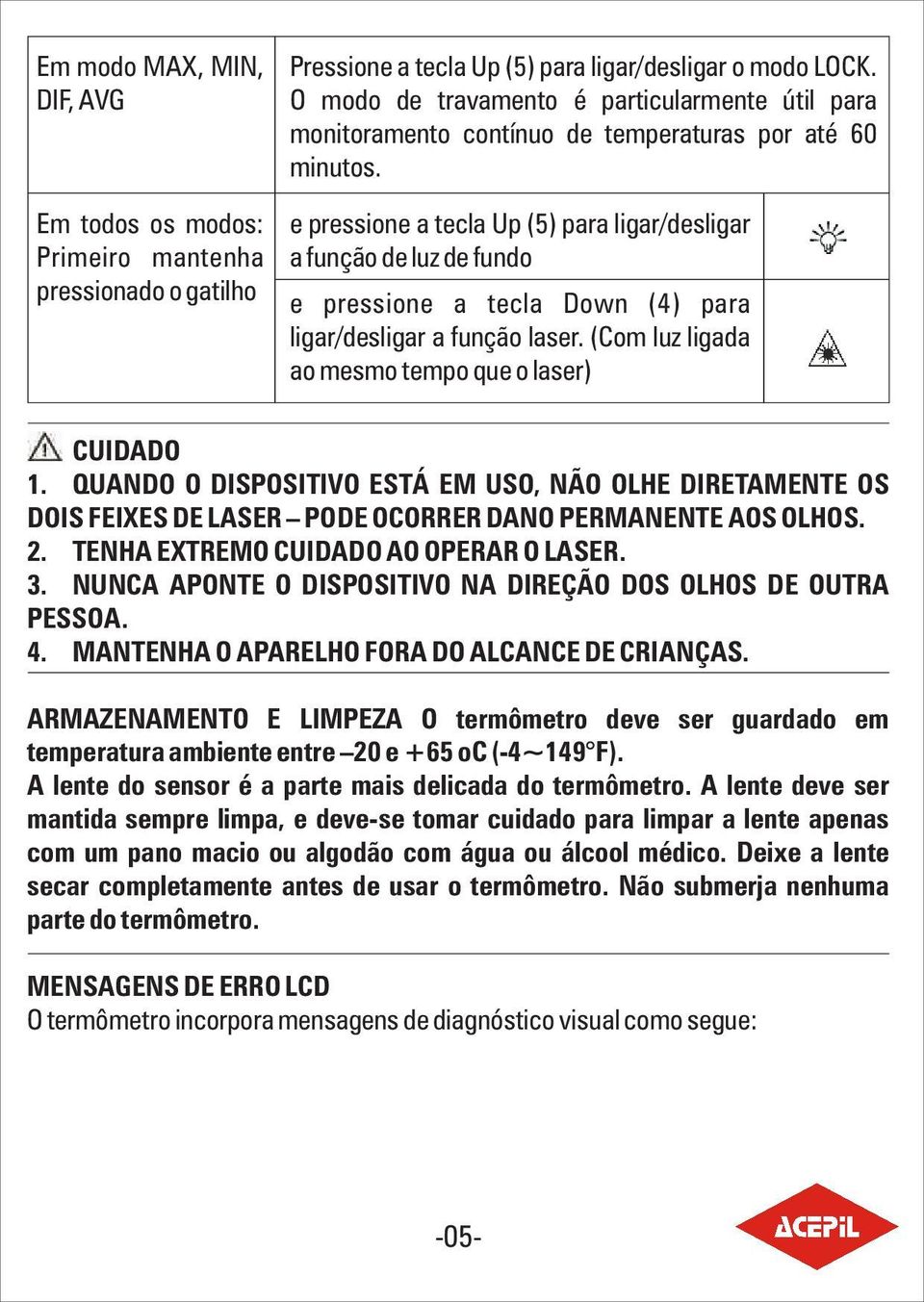 | Em modo MAX, MIN, DIF, AVG | Pressione a tecla Up (5) para ligar/desligar o modo LOCK. O modo de travamento é particularmente útil para monitoramento contínuo de temperaturas por até 60 minutos. | |
|---|---|---|
| Em todos os modos: Primeiro mantenha pressionado o gatilho | e pressione a tecla Up (5) para ligar/desligar a função de luz de fundo | |
| | e pressione a tecla Down (4) para ligar/desligar a função laser. (Com luz ligada ao mesmo tempo que o laser) | |

CUIDADO
1. QUANDO O DISPOSITIVO ESTÁ EM USO, NÃO OLHE DIRETAMENTE OS DOIS FEIXES DE LASER – PODE OCORRER DANO PERMANENTE AOS OLHOS.
2. TENHA EXTREMO CUIDADO AO OPERAR O LASER.
3. NUNCA APONTE O DISPOSITIVO NA DIREÇÃO DOS OLHOS DE OUTRA PESSOA.
4. MANTENHA O APARELHO FORA DO ALCANCE DE CRIANÇAS.

ARMAZENAMENTO E LIMPEZA O termômetro deve ser guardado em temperatura ambiente entre –20 e +65 oC (-4~149°F).
A lente do sensor é a parte mais delicada do termômetro. A lente deve ser mantida sempre limpa, e deve-se tomar cuidado para limpar a lente apenas com um pano macio ou algodão com água ou álcool médico. Deixe a lente secar completamente antes de usar o termômetro. Não submerja nenhuma parte do termômetro.

MENSAGENS DE ERRO LCD
O termômetro incorpora mensagens de diagnóstico visual como segue:

-05-

ACEPIL